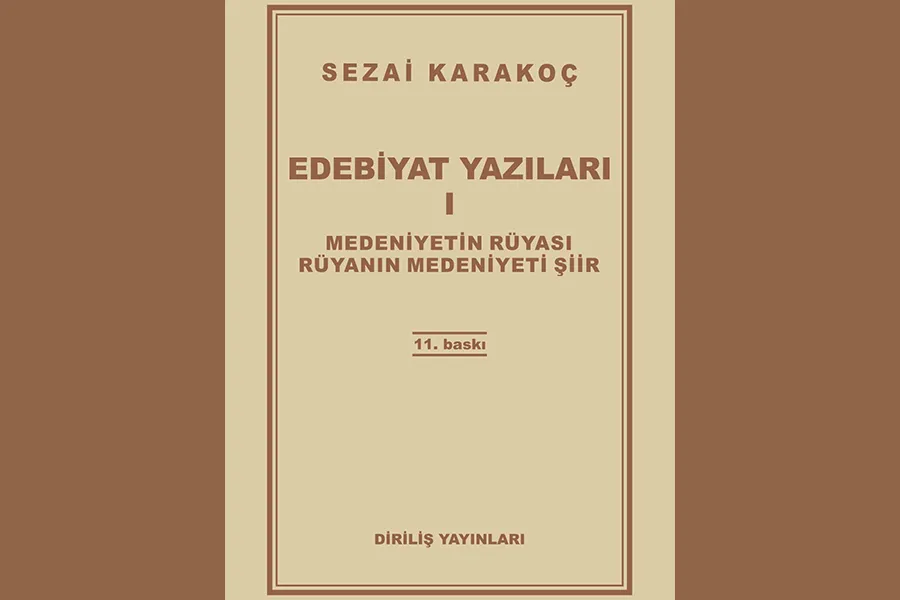 SEZAİ KARAKOÇ

EDEBİYAT YAZILARI
I

MEDENİYETİN RÜYASI
RÜYANIN MEDENİYETİ ŞİİR

11. baskı

DİRİLİŞ YAYINLARI